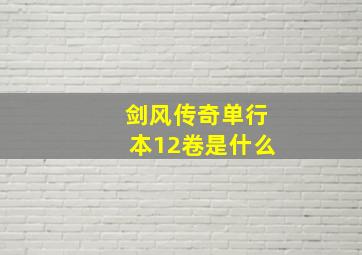 剑风传奇单行本12卷是什么